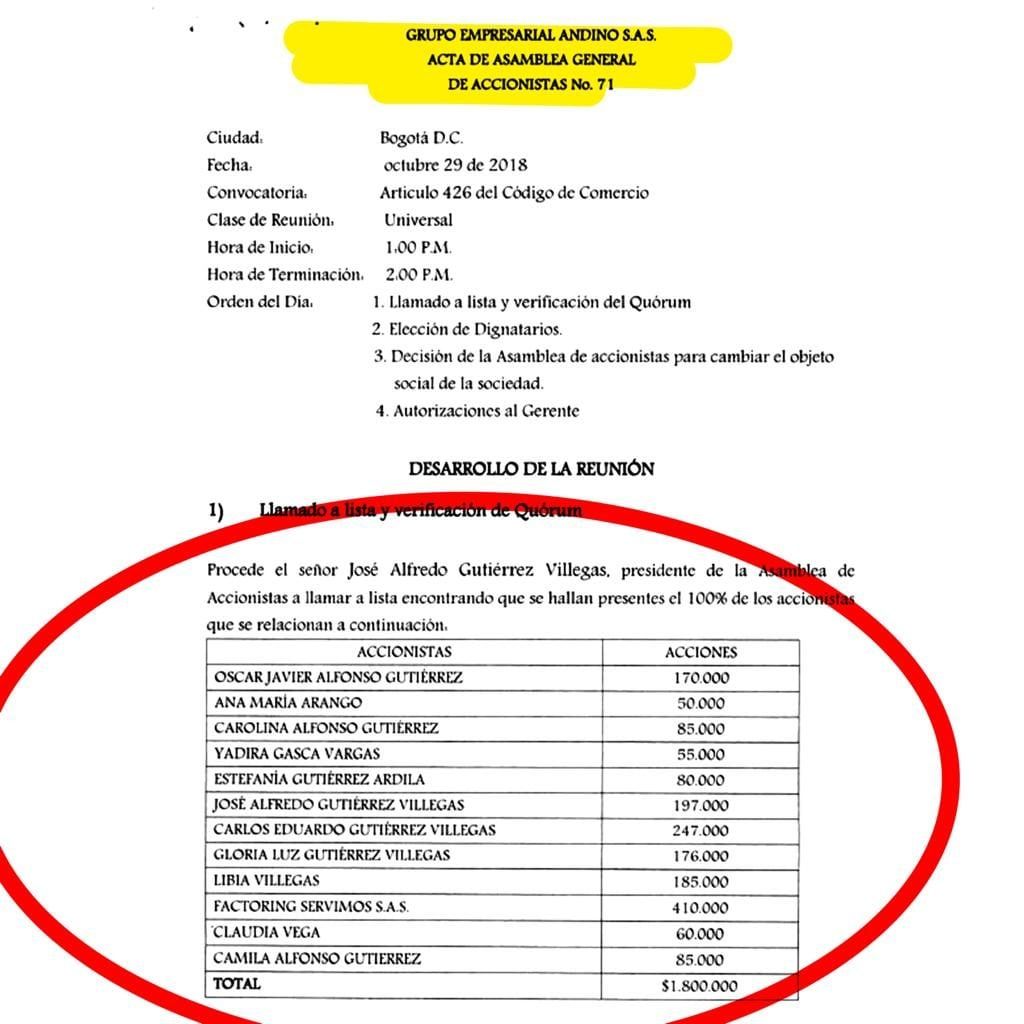 GRUPO EMPRESARIAL ANDINO S.A.S.
ACTA DE ASAMBLEA GENERAL
DE ACCIONISTAS No. 71

Ciudad: Bogotá D.C.
Fecha: octubre 29 de 2018
Convocatoria: Articulo 426 del Código de Comercio
Clase de Reunión: Universal
Hora de Inicio: 1:00 P.M.
Hora de Terminación: 2:00 P.M.
Orden del Día: 1. Llamado a lista y verificación del Quórum
2. Elección de Dignatarios.
3. Decisión de la Asamblea de accionistas para cambiar el objeto social de la sociedad.
4. Autorizaciones al Gerente

DESARROLLO DE LA REUNIÓN

1) Llamado a lista y verificación de Quórum

Procede el señor José Alfredo Gutiérrez Villegas, presidente de la Asamblea de Accionistas a llamar a lista encontrando que se hallan presentes el 100% de los accionistas que se relacionan a continuación:

| ACCIONISTAS | ACCIONES |
|---|---|
| OSCAR JAVIER ALFONSO GUTIÉRREZ | 170.000 |
| ANA MARÍA ARANGO | 50.000 |
| CAROLINA ALFONSO GUTIÉRREZ | 85.000 |
| YADIRA GASCA VARGAS | 55.000 |
| ESTEFANÍA GUTIÉRREZ ARDILA | 80.000 |
| JOSÉ ALFREDO GUTIÉRREZ VILLEGAS | 197.000 |
| CARLOS EDUARDO GUTIÉRREZ VILLEGAS | 247.000 |
| GLORIA LUZ GUTIÉRREZ VILLEGAS | 176.000 |
| LIBIA VILLEGAS | 185.000 |
| FACTORING SERVIMOS S.A.S. | 410.000 |
| CLAUDIA VEGA | 60.000 |
| CAMILA ALFONSO GUTIERREZ | 85.000 |
| TOTAL | $1.800.000 |